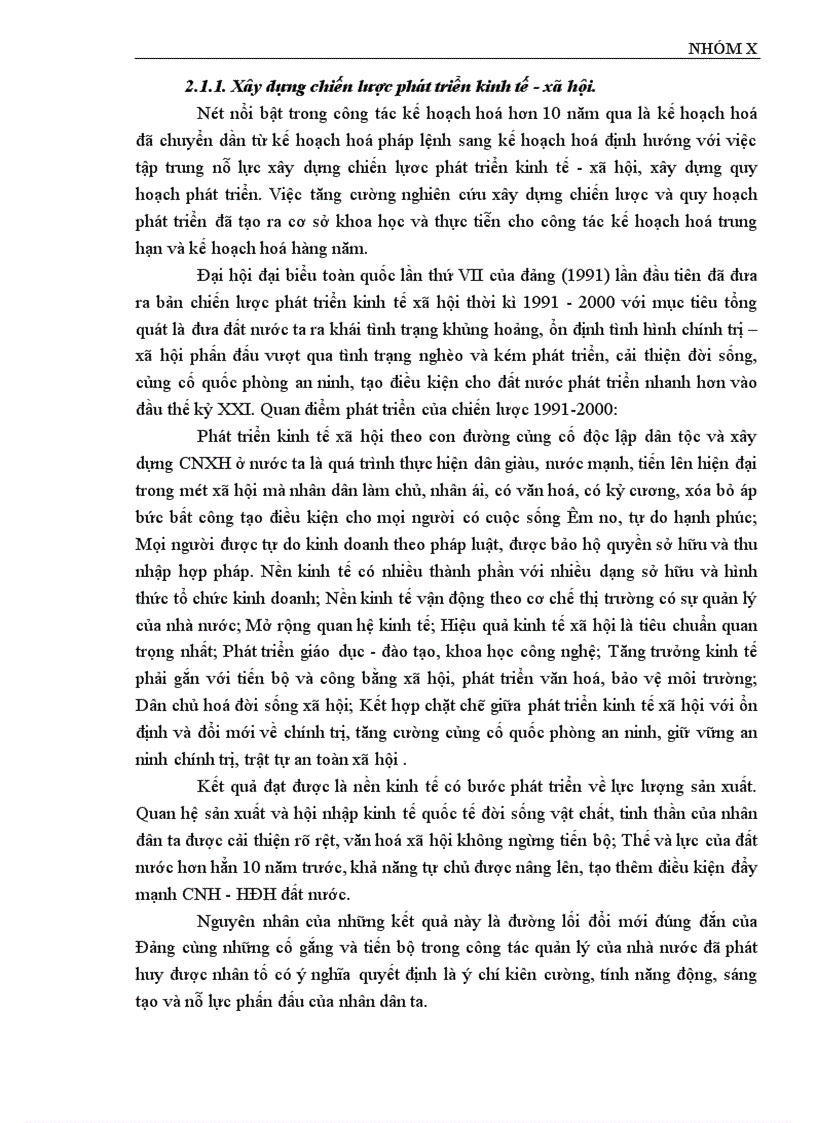 NHÓM X

2.1.1. Xây dựng chiến lược phát triển kinh tế - xã hội.

Nét nổi bật trong công tác kế hoạch hoá hơn 10 năm qua là kế hoạch hoá đã chuyển dần từ kế hoạch hoá pháp lệnh sang kế hoạch hoá định hướng với việc tập trung nỗ lực xây dựng chiến lược phát triển kinh tế - xã hội, xây dựng quy hoạch phát triển. Việc tăng cường nghiên cứu xây dựng chiến lược và quy hoạch phát triển đã tạo ra cơ sở khoa học và thực tiễn cho công tác kế hoạch hoá trung hạn và kế hoạch hoá hàng năm.

Đại hội đại biểu toàn quốc lần thứ VII của đảng (1991) lần đầu tiên đã đưa ra bản chiến lược phát triển kinh tế xã hội thời kì 1991 - 2000 với mục tiêu tổng quát là đưa đất nước ta ra khái tình trạng khủng hoảng, ổn định tình hình chính trị – xã hội phấn đấu vượt qua tình trạng nghèo và kém phát triển, cải thiện đời sống, củng cố quốc phòng an ninh, tạo điều kiện cho đất nước phát triển nhanh hơn vào đầu thế kỷ XXI. Quan điểm phát triển của chiến lược 1991-2000:

Phát triển kinh tế xã hội theo con đường củng cố độc lập dân tộc và xây dựng CNXH ở nước ta là quá trình thực hiện dân giàu, nước mạnh, tiến lên hiện đại trong mét xã hội mà nhân dân làm chủ, nhân ái, có văn hoá, có kỷ cương, xóa bỏ áp bức bất công tạo điều kiện cho mọi người có cuộc sống Êm no, tự do hạnh phúc; Mọi người được tự do kinh doanh theo pháp luật, được bảo hộ quyền sở hữu và thu nhập hợp pháp. Nền kinh tế có nhiều thành phần với nhiều dạng sở hữu và hình thức tổ chức kinh doanh; Nền kinh tế vận động theo cơ chế thị trường có sự quản lý của nhà nước; Mở rộng quan hệ kinh tế; Hiệu quả kinh tế xã hội là tiêu chuẩn quan trọng nhất; Phát triển giáo dục - đào tạo, khoa học công nghệ; Tăng trưởng kinh tế phải gắn với tiến bộ và công bằng xã hội, phát triển văn hoá, bảo vệ môi trường; Dân chủ hoá đời sống xã hội; Kết hợp chặt chẽ giữa phát triển kinh tế xã hội với ổn định và đổi mới về chính trị, tăng cường củng cố quốc phòng an ninh, giữ vững an ninh chính trị, trật tự an toàn xã hội .

Kết quả đạt được là nền kinh tế có bước phát triển về lực lượng sản xuất. Quan hệ sản xuất và hội nhập kinh tế quốc tế đời sống vật chất, tinh thần của nhân dân ta được cải thiện rõ rệt, văn hoá xã hội không ngừng tiến bộ; Thế và lực của đất nước hơn hẳn 10 năm trước, khả năng tự chủ được nâng lên, tạo thêm điều kiện đẩy mạnh CNH - HĐH đất nước.

Nguyên nhân của những kết quả này là đường lối đổi mới đúng đắn của Đảng cùng những cố gắng và tiến bộ trong công tác quản lý của nhà nước đã phát huy được nhân tố có ý nghĩa quyết định là ý chí kiên cường, tính năng động, sáng tạo và nỗ lực phấn đấu của nhân dân ta.